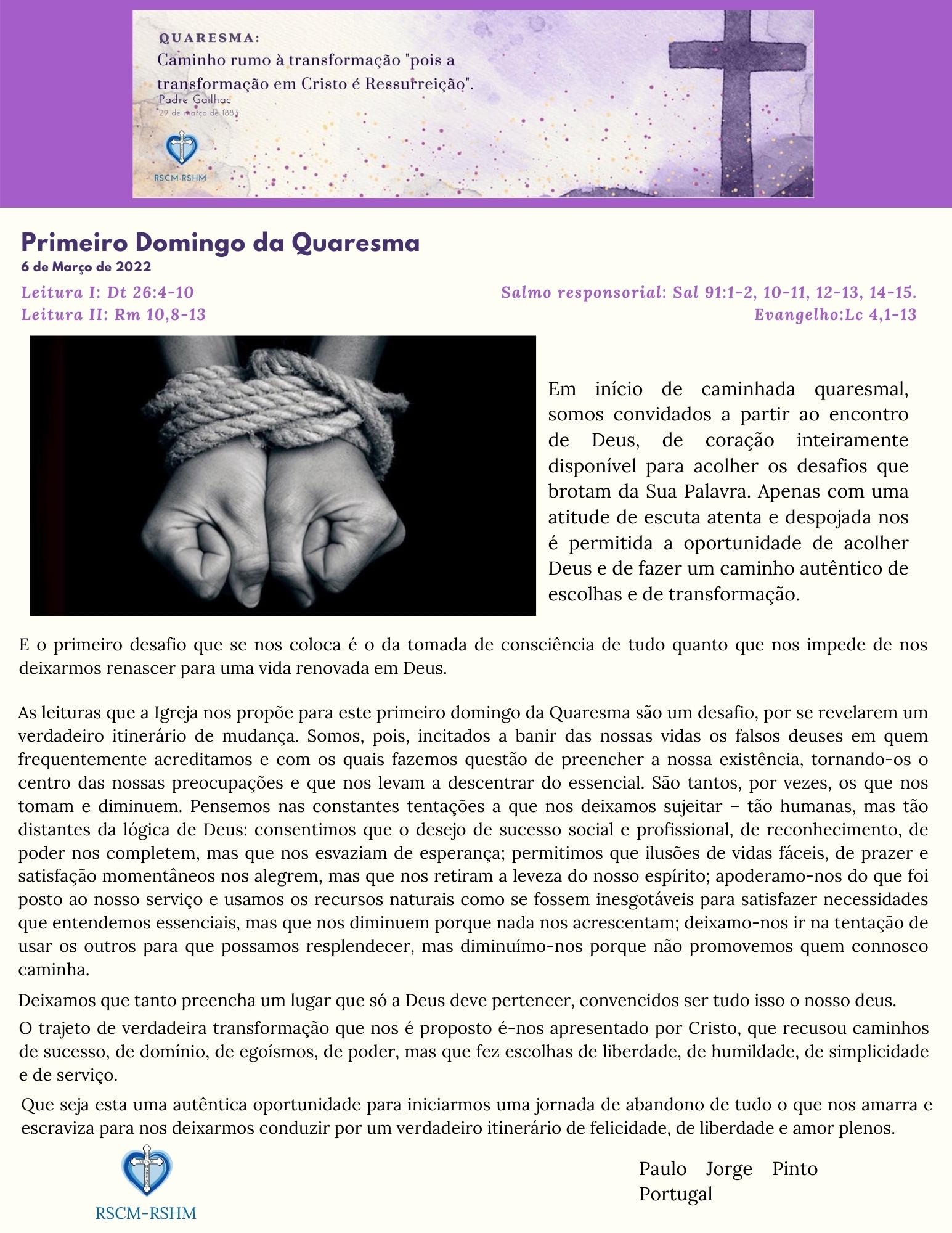 QUARESMA:
Caminho rumo à transformação "pois a transformação em Cristo é Ressurreição".
Padre Gailhac
29 de março de 1883

RSCM-RSHM

Primeiro Domingo da Quaresma
6 de Março de 2022

Leitura I: Dt 26:4-10
Leitura II: Rm 10,8-13

Salmo responsorial: Sal 91:1-2, 10-11, 12-13, 14-15.
Evangelho:Lc 4,1-13

Em início de caminhada quaresmal, somos convidados a partir ao encontro de Deus, de coração inteiramente disponível para acolher os desafios que brotam da Sua Palavra. Apenas com uma atitude de escuta atenta e despojada nos é permitida a oportunidade de acolher Deus e de fazer um caminho autêntico de escolhas e de transformação.

E o primeiro desafio que se nos coloca é o da tomada de consciência de tudo quanto que nos impede de nos deixarmos renascer para uma vida renovada em Deus.

As leituras que a Igreja nos propõe para este primeiro domingo da Quaresma são um desafio, por se revelarem um verdadeiro itinerário de mudança. Somos, pois, incitados a banir das nossas vidas os falsos deuses em quem frequentemente acreditamos e com os quais fazemos questão de preencher a nossa existência, tornando-os o centro das nossas preocupações e que nos levam a descentrar do essencial. São tantos, por vezes, os que nos tomam e diminuem. Pensemos nas constantes tentações a que nos deixamos sujeitar – tão humanas, mas tão distantes da lógica de Deus: consentimos que o desejo de sucesso social e profissional, de reconhecimento, de poder nos completem, mas que nos esvaziam de esperança; permitimos que ilusões de vidas fáceis, de prazer e satisfação momentâneos nos alegrem, mas que nos retiram a leveza do nosso espírito; apoderamo-nos do que foi posto ao nosso serviço e usamos os recursos naturais como se fossem inesgotáveis para satisfazer necessidades que entendemos essenciais, mas que nos diminuem porque nada nos acrescentam; deixamo-nos ir na tentação de usar os outros para que possamos resplendecer, mas diminuímo-nos porque não promovemos quem connosco caminha.

Deixamos que tanto preencha um lugar que só a Deus deve pertencer, convencidos ser tudo isso o nosso deus.

O trajeto de verdadeira transformação que nos é proposto é-nos apresentado por Cristo, que recusou caminhos de sucesso, de domínio, de egoísmos, de poder, mas que fez escolhas de liberdade, de humildade, de simplicidade e de serviço.

Que seja esta uma autêntica oportunidade para iniciarmos uma jornada de abandono de tudo o que nos amarra e escraviza para nos deixarmos conduzir por um verdadeiro itinerário de felicidade, de liberdade e amor plenos.

RSCM-RSHM

Paulo Jorge Pinto
Portugal